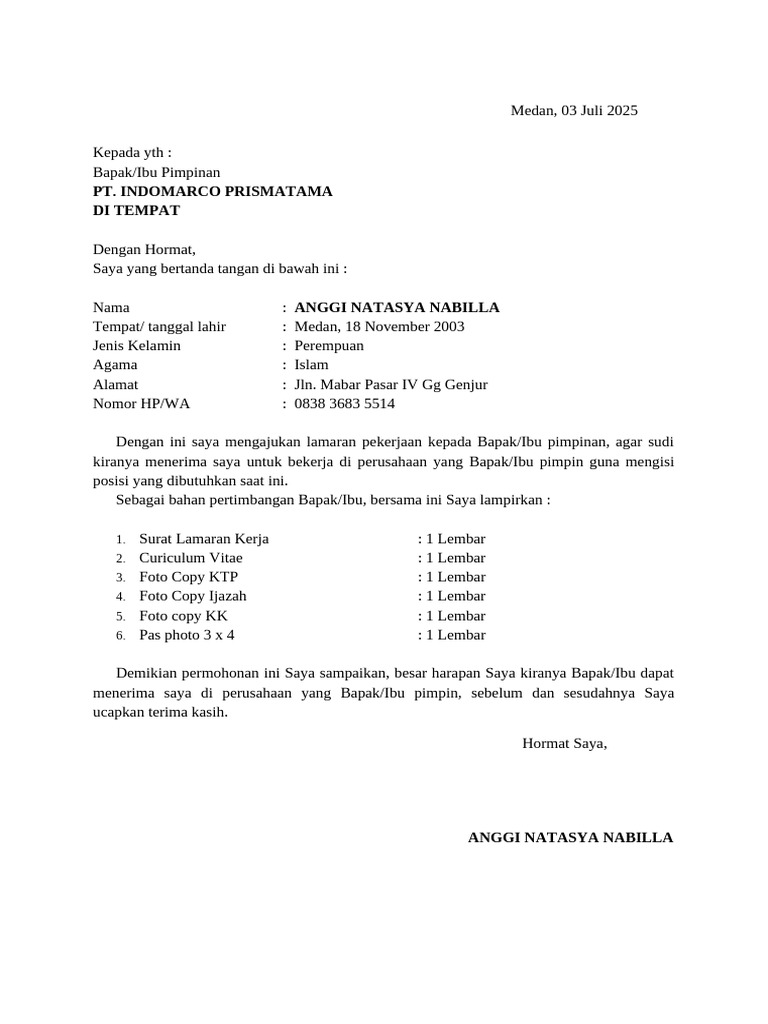 Medan, 03 Juli 2025

Kepada yth :
Bapak/Ibu Pimpinan
PT. INDOMARCO PRISMATAMA
DI TEMPAT

Dengan Hormat,
Saya yang bertanda tangan di bawah ini :

Nama : ANGGI NATASYA NABILLA
Tempat/ tanggal lahir : Medan, 18 November 2003
Jenis Kelamin : Perempuan
Agama : Islam
Alamat : Jln. Mabar Pasar IV Gg Genjur
Nomor HP/WA : 0838 3683 5514

Dengan ini saya mengajukan lamaran pekerjaan kepada Bapak/Ibu pimpinan, agar sudi kiranya menerima saya untuk bekerja di perusahaan yang Bapak/Ibu pimpin guna mengisi posisi yang dibutuhkan saat ini.

Sebagai bahan pertimbangan Bapak/Ibu, bersama ini Saya lampirkan :

1. Surat Lamaran Kerja : 1 Lembar
2. Curiculum Vitae : 1 Lembar
3. Foto Copy KTP : 1 Lembar
4. Foto Copy Ijazah : 1 Lembar
5. Foto copy KK : 1 Lembar
6. Pas photo 3 x 4 : 1 Lembar

Demikian permohonan ini Saya sampaikan, besar harapan Saya kiranya Bapak/Ibu dapat menerima saya di perusahaan yang Bapak/Ibu pimpin, sebelum dan sesudahnya Saya ucapkan terima kasih.

Hormat Saya,

ANGGI NATASYA NABILLA